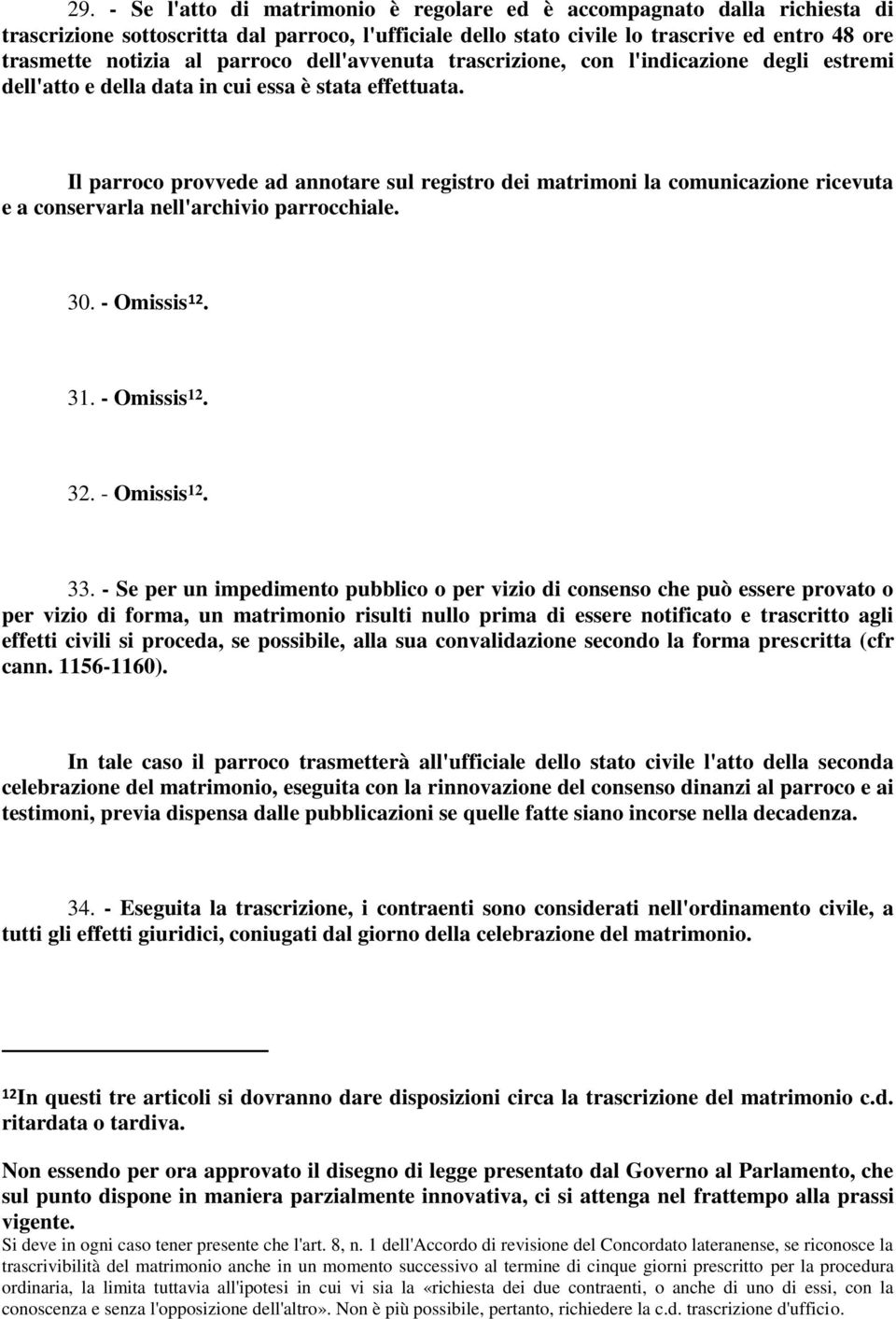 29. - Se l'atto di matrimonio è regolare ed è accompagnato dalla richiesta di trascrizione sottoscritta dal parroco, l'ufficiale dello stato civile lo trascrive ed entro 48 ore trasmette notizia al parroco dell'avvenuta trascrizione, con l'indicazione degli estremi dell'atto e della data in cui essa è stata effettuata.

Il parroco provvede ad annotare sul registro dei matrimoni la comunicazione ricevuta e a conservarla nell'archivio parrocchiale.

30. - Omissis$^{12}$.

31. - Omissis$^{12}$.

32. - Omissis$^{12}$.

33. - Se per un impedimento pubblico o per vizio di consenso che può essere provato o per vizio di forma, un matrimonio risulti nullo prima di essere notificato e trascritto agli effetti civili si proceda, se possibile, alla sua convalidazione secondo la forma prescritta (cfr cann. 1156-1160).

In tale caso il parroco trasmetterà all'ufficiale dello stato civile l'atto della seconda celebrazione del matrimonio, eseguita con la rinnovazione del consenso dinanzi al parroco e ai testimoni, previa dispensa dalle pubblicazioni se quelle fatte siano incorse nella decadenza.

34. - Eseguita la trascrizione, i contraenti sono considerati nell'ordinamento civile, a tutti gli effetti giuridici, coniugati dal giorno della celebrazione del matrimonio.

$^{12}$In questi tre articoli si dovranno dare disposizioni circa la trascrizione del matrimonio c.d. ritardata o tardiva.

Non essendo per ora approvato il disegno di legge presentato dal Governo al Parlamento, che sul punto dispone in maniera parzialmente innovativa, ci si attenga nel frattempo alla prassi vigente.
Si deve in ogni caso tener presente che l'art. 8, n. 1 dell'Accordo di revisione del Concordato lateranense, se riconosce la trascrivibilità del matrimonio anche in un momento successivo al termine di cinque giorni prescritto per la procedura ordinaria, la limita tuttavia all'ipotesi in cui vi sia la «richiesta dei due contraenti, o anche di uno di essi, con la conoscenza e senza l'opposizione dell'altro». Non è più possibile, pertanto, richiedere la c.d. trascrizione d'ufficio.